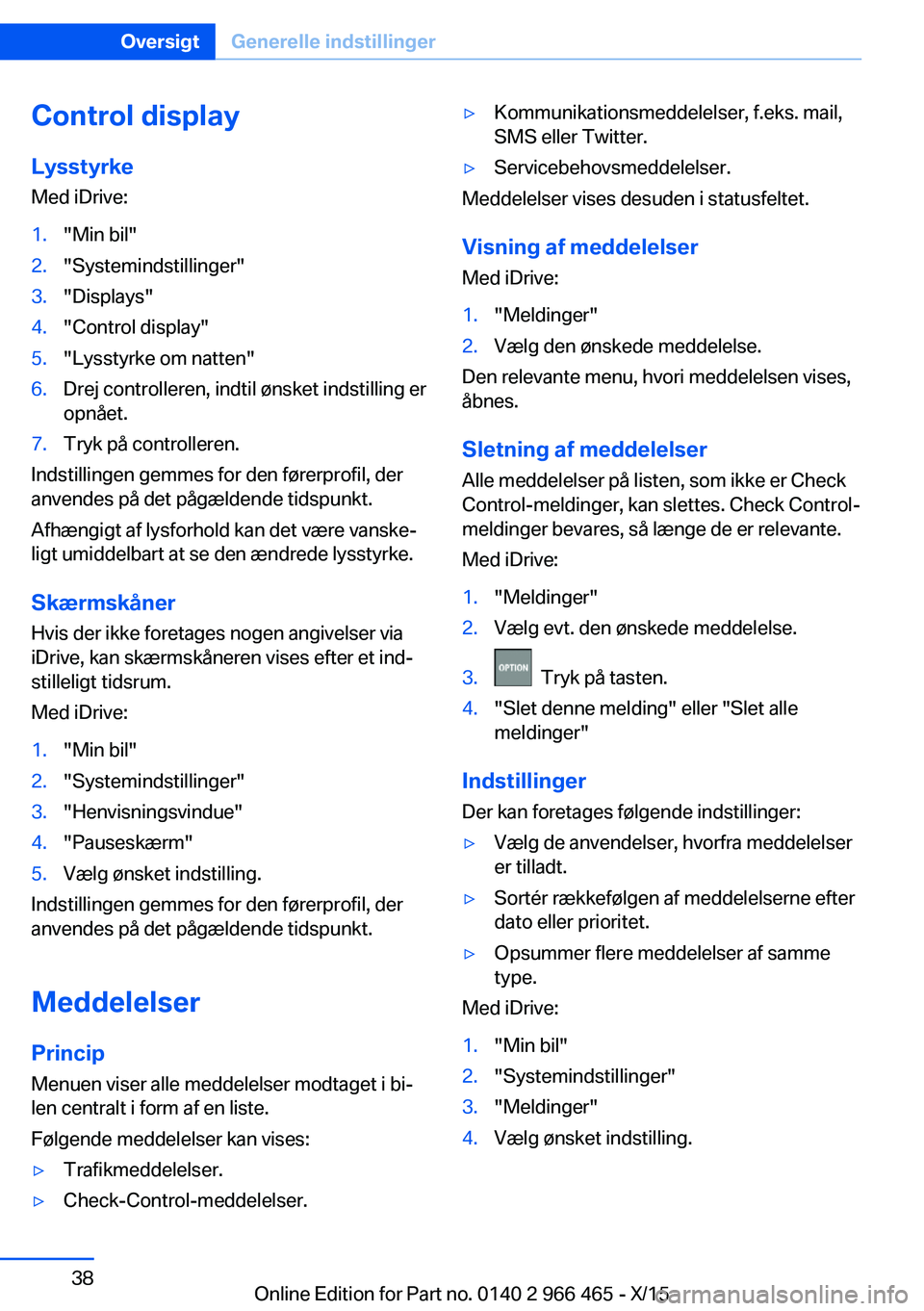 Oversigt Generelle indstillinger

Control display

Lysstyrke
Med iDrive:

1. "Min bil"
2. "Systemindstillinger"
3. "Displays"
4. "Control display"
5. "Lysstyrke om natten"
6. Drej controlleren, indtil ønsket indstilling er opnået.
7. Tryk på controlleren.

Indstillingen gemmes for den førerprofil, der anvendes på det pågældende tidspunkt.

Afhængigt af lysforhold kan det være vanskeligt umiddelbart at se den ændrede lysstyrke.

Skærmskåner
Hvis der ikke foretages nogen angivelser via iDrive, kan skærmskåneren vises efter et indstilleligt tidsrum.

Med iDrive:

1. "Min bil"
2. "Systemindstillinger"
3. "Henvisningsvindue"
4. "Pauseskærm"
5. Vælg ønsket indstilling.

Indstillingen gemmes for den førerprofil, der anvendes på det pågældende tidspunkt.

Meddelelser

Princip
Menuen viser alle meddelelser modtaget i bilen centralt i form af en liste.

Følgende meddelelser kan vises:

▷ Trafikmeddelelser.
▷ Check-Control-meddelelser.
▷ Kommunikationsmeddelelser, f.eks. mail, SMS eller Twitter.
▷ Servicebehovsmeddelelser.

Meddelelser vises desuden i statusfeltet.

Visning af meddelelser
Med iDrive:

1. "Meldinger"
2. Vælg den ønskede meddelelse.

Den relevante menu, hvori meddelelsen vises, åbnes.

Sletning af meddelelser
Alle meddelelser på listen, som ikke er Check Control-meldinger, kan slettes. Check Control-meldinger bevares, så længe de er relevante.

Med iDrive:

1. "Meldinger"
2. Vælg evt. den ønskede meddelelse.
3. OPTION Tryk på tasten.
4. "Slet denne melding" eller "Slet alle meldinger"

Indstillinger
Der kan foretages følgende indstillinger:

▷ Vælg de anvendelser, hvorfra meddelelser er tilladt.
▷ Sortér rækkefølgen af meddelelserne efter dato eller prioritet.
▷ Opsummer flere meddelelser af samme type.

Med iDrive:

1. "Min bil"
2. "Systemindstillinger"
3. "Meldinger"
4. Vælg ønsket indstilling.

38

Online Edition for Part no. 0140 2 966 465 - X/15

carmanualsonline.info